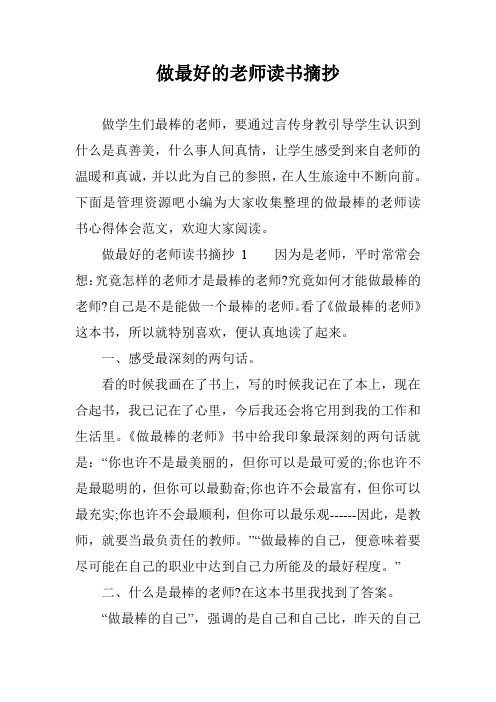 做最好的老师读书摘抄

做学生们最棒的老师，要通过言传身教引导学生认识到什么是真善美，什么事人间真情，让学生感受到来自老师的温暖和真诚，并以此为自己的参照，在人生旅途中不断向前。下面是管理资源吧小编为大家收集整理的做最棒的老师读书心得体会范文，欢迎大家阅读。

做最好的老师读书摘抄 1　　因为是老师，平时常常会想：究竟怎样的老师才是最棒的老师?究竟如何才能做最棒的老师?自己是不是能做一个最棒的老师。看了《做最棒的老师》这本书，所以就特别喜欢，便认真地读了起来。

一、感受最深刻的两句话。

看的时候我画在了书上，写的时候我记在了本上，现在合起书，我已记在了心里，今后我还会将它用到我的工作和生活里。《做最棒的老师》书中给我印象最深刻的两句话就是：“你也许不是最美丽的，但你可以是最可爱的;你也许不是最聪明的，但你可以最勤奋;你也许不会最富有，但你可以最充实;你也许不会最顺利，但你可以最乐观------因此，是教师，就要当最负责任的教师。”“做最棒的自己，便意味着要尽可能在自己的职业中达到自己力所能及的最好程度。”

二、什么是最棒的老师?在这本书里我找到了答案。

“做最棒的自己”，强调的是自己和自己比，昨天的自己